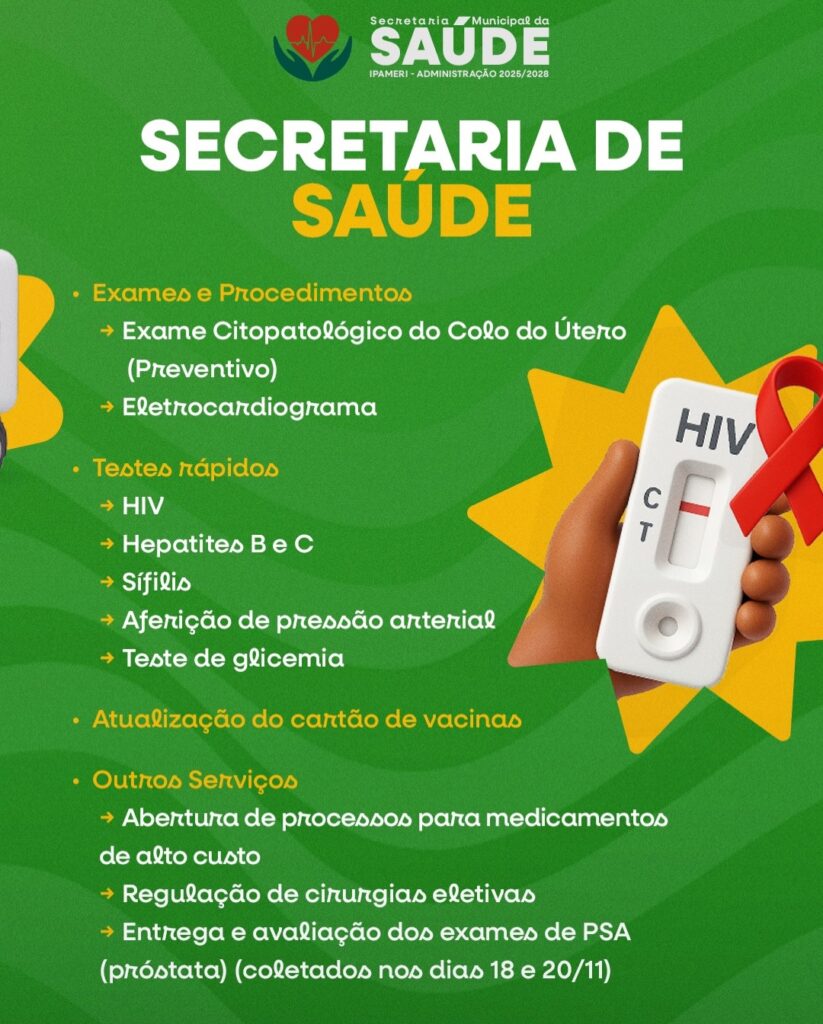 Secretaria Municipal da
SAÚDE
IPAMERI - ADMINISTRAÇÃO 2025/2028

SECRETARIA DE SAÚDE

• Exames e Procedimentos
→ Exame Citopatológico do Colo do Útero (Preventivo)
→ Eletrocardiograma

• Testes rápidos
→ HIV
→ Hepatites B e C
→ Sífilis
→ Aferição de pressão arterial
→ Teste de glicemia

• Atualização do cartão de vacinas

• Outros Serviços
→ Abertura de processos para medicamentos de alto custo
→ Regulação de cirurgias eletivas
→ Entrega e avaliação dos exames de PSA (próstata) (coletados nos dias 18 e 20/11)

HIV
C
T